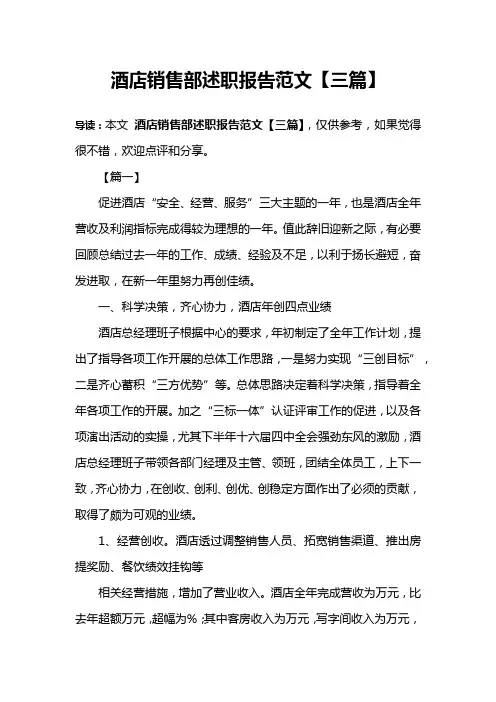 酒店销售部述职报告范文【三篇】

导读：本文 酒店销售部述职报告范文【三篇】，仅供参考，如果觉得很不错，欢迎点评和分享。

【篇一】

促进酒店“安全、经营、服务”三大主题的一年，也是酒店全年营收及利润指标完成得较为理想的一年。值此辞旧迎新之际，有必要回顾总结过去一年的工作、成绩、经验及不足，以利于扬长避短，奋发进取，在新一年里努力再创佳绩。

一、科学决策，齐心协力，酒店年创四点业绩

酒店总经理班子根据中心的要求，年初制定了全年工作计划，提出了指导各项工作开展的总体工作思路，一是努力实现“三创目标”，二是齐心蓄积“三方优势”等。总体思路决定着科学决策，指导着全年各项工作的开展。加之“三标一体”认证评审工作的促进，以及各项演出活动的实操，尤其下半年十六届四中全会强劲东风的激励，酒店总经理班子带领各部门经理及主管、领班，团结全体员工，上下一致，齐心协力，在创收、创利、创优、创稳定方面作出了必须的贡献，取得了颇为可观的业绩。

1、经营创收。酒店透过调整销售人员、拓宽销售渠道、推出房提奖励、餐饮绩效挂钩等

相关经营措施，增加了营业收入。酒店全年完成营收为万元，比去年超额万元，超幅为%；其中客房收入为万元，写字间收入为万元，